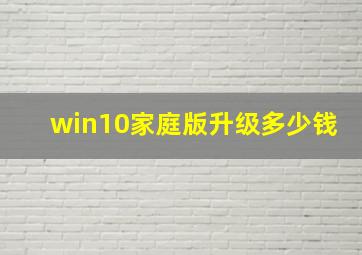 win10家庭版升级多少钱